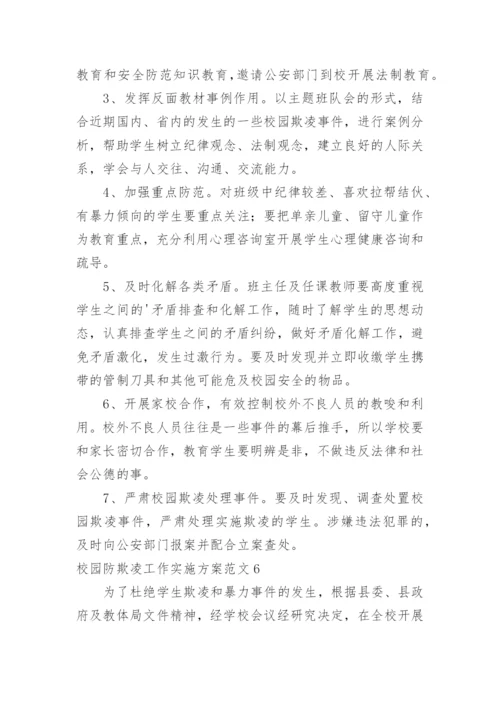 教育和安全防范知识教育，邀请公安部门到校开展法制教育。

3、发挥反面教材事例作用。以主题班队会的形式，结合近期国内、省内的发生的一些校园欺凌事件，进行案例分析，帮助学生树立纪律观念、法制观念，建立良好的人际关系，学会与人交往、沟通、交流能力。

4、加强重点防范。对班级中纪律较差、喜欢拉帮结伙、有暴力倾向的学生要重点关注；要把单亲儿童、留守儿童作为教育重点，充分利用心理咨询室开展学生心理健康咨询和疏导。

5、及时化解各类矛盾。班主任及任课教师要高度重视学生之间的'矛盾排查和化解工作，随时了解学生的思想动态，认真排查学生之间的矛盾纠纷，做好矛盾化解工作，避免矛盾激化，发生过激行为。要及时发现并立即收缴学生携带的管制刀具和其他可能危及校园安全的物品。

6、开展家校合作，有效控制校外不良人员的教唆和利用。校外不良人员往往是一些事件的幕后推手，所以学校要和家长密切合作，教育学生要明辨是非，不做违反法律和社会公德的事。

7、严肃校园欺凌处理事件。要及时发现、调查处置校园欺凌事件，严肃处理实施欺凌的学生。涉嫌违法犯罪的，及时向公安部门报案并配合立案查处。

校园防欺凌工作实施方案范文6

为了杜绝学生欺凌和暴力事件的发生，根据县委、县政府及教体局文件精神，经学校会议经研究决定，在全校开展